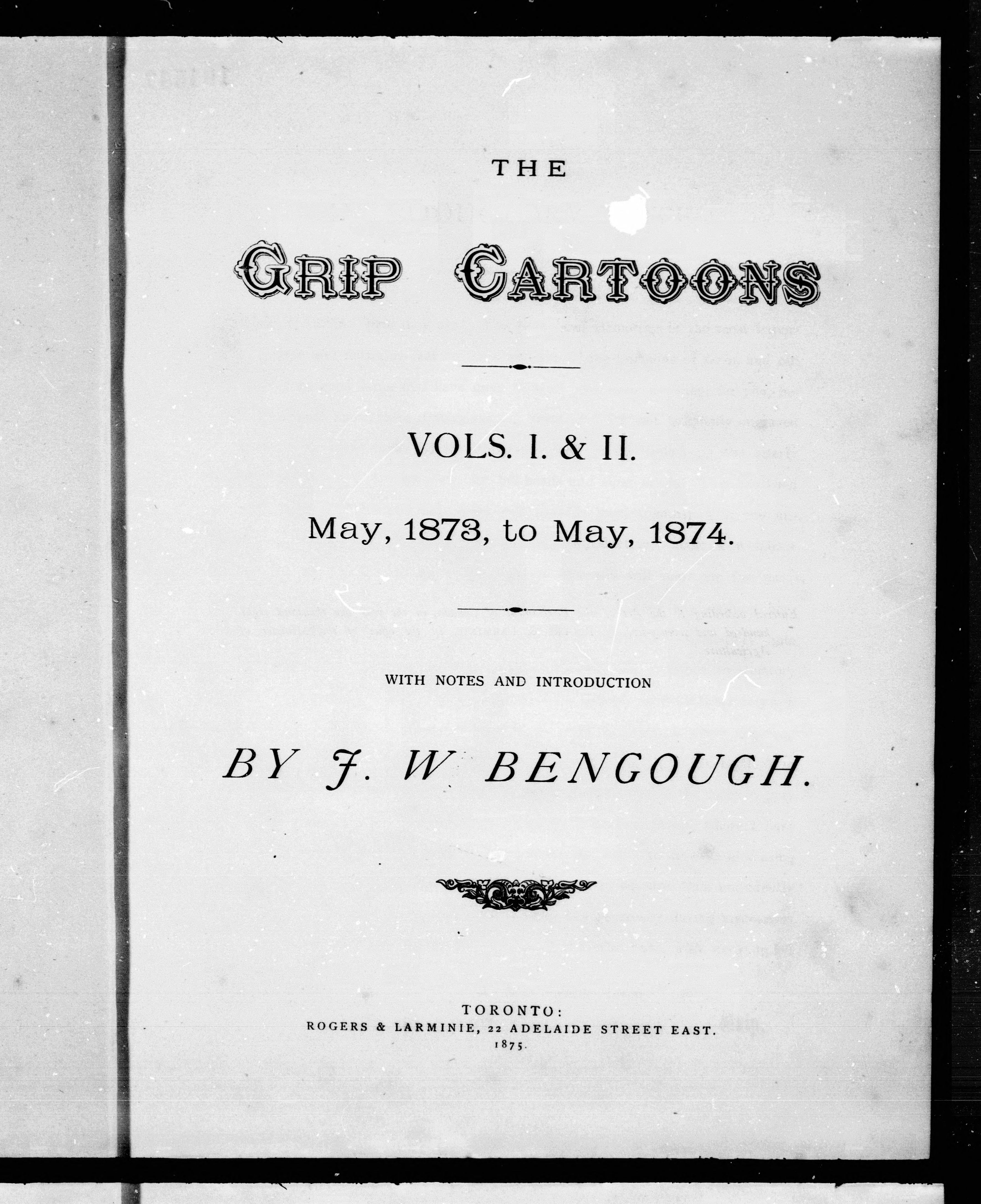 THE

GRIP CARTOONS

VOLS. I. & II.

May, 1873, to May, 1874.

WITH NOTES AND INTRODUCTION

BY J. W BENGOUGH.

TORONTO:
ROGERS & LARMINIE, 22 ADELAIDE STREET EAST.
1875.